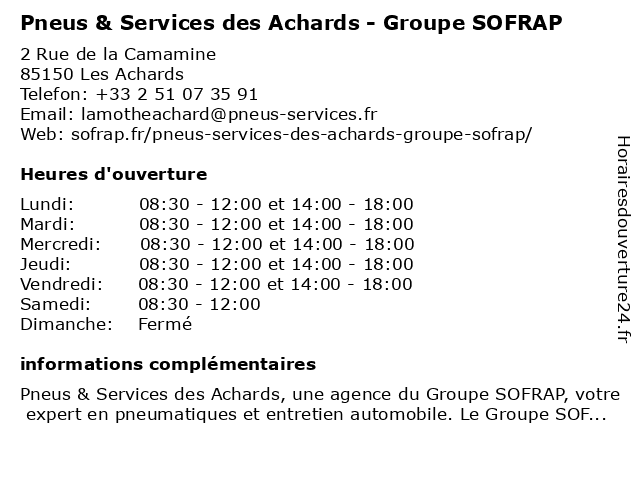 Pneus & Services des Achards - Groupe SOFRAP

2 Rue de la Camamine
85150 Les Achards
Telefon: +33 2 51 07 35 91
Email: lamotheachard@pneus-services.fr
Web: sofrap.fr/pneus-services-des-achards-groupe-sofrap/

Heures d'ouverture

| | |
|---|---|
| Lundi: | 08:30 - 12:00 et 14:00 - 18:00 |
| Mardi: | 08:30 - 12:00 et 14:00 - 18:00 |
| Mercredi: | 08:30 - 12:00 et 14:00 - 18:00 |
| Jeudi: | 08:30 - 12:00 et 14:00 - 18:00 |
| Vendredi: | 08:30 - 12:00 et 14:00 - 18:00 |
| Samedi: | 08:30 - 12:00 |
| Dimanche: | Fermé |

informations complémentaires

Pneus & Services des Achards, une agence du Groupe SOFRAP, votre expert en pneumatiques et entretien automobile. Le Groupe SOF...

Horairesdouverture24.fr